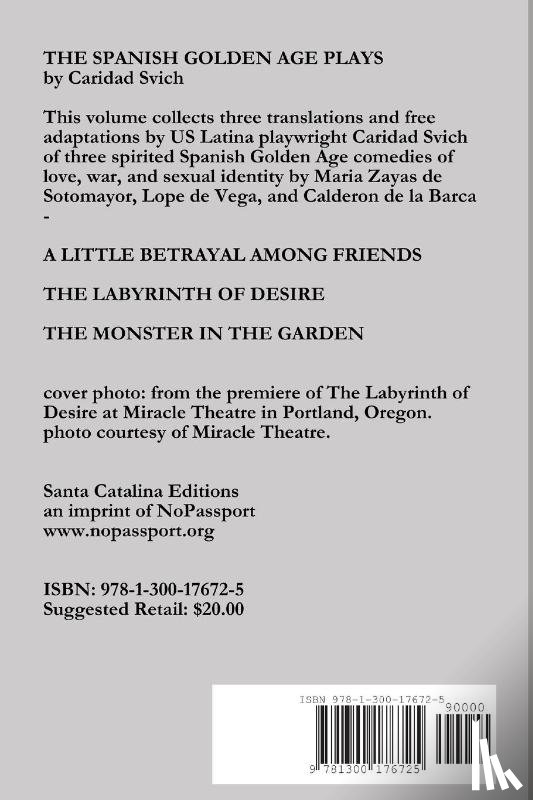 THE SPANISH GOLDEN AGE PLAYS
by Caridad Svich

This volume collects three translations and free adaptations by US Latina playwright Caridad Svich of three spirited Spanish Golden Age comedies of love, war, and sexual identity by Maria Zayas de Sotomayor, Lope de Vega, and Calderon de la Barca -

A LITTLE BETRAYAL AMONG FRIENDS

THE LABYRINTH OF DESIRE

THE MONSTER IN THE GARDEN

cover photo: from the premiere of The Labyrinth of Desire at Miracle Theatre in Portland, Oregon. photo courtesy of Miracle Theatre.

Santa Catalina Editions
an imprint of NoPassport
www.nopassport.org

ISBN: 978-1-300-17672-5
Suggested Retail: $20.00

ISBN 978-1-300-17672-5
90000
9 781300 176725